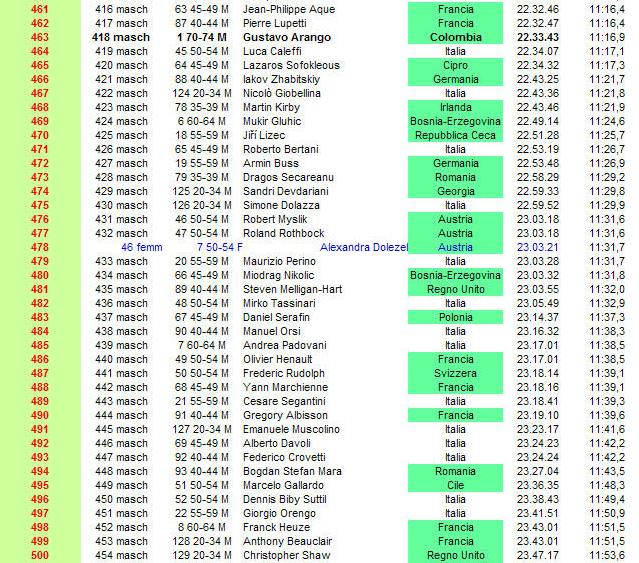 | 461 | 416 masch | 63 45-49 M | Jean-Philippe Aque | Francia | 22.32.46 | 11:16,4 |
|---|---|---|---|---|---|---|
| 462 | 417 masch | 87 40-44 M | Pierre Lupetti | Francia | 22.32.47 | 11:16,4 |
| 463 | 418 masch | 1 70-74 M | Gustavo Arango | Colombia | 22.33.43 | 11:16,9 |
| 464 | 419 masch | 45 50-54 M | Luca Caleffi | Italia | 22.34.07 | 11:17,1 |
| 465 | 420 masch | 64 45-49 M | Lazaros Sofokleous | Cipro | 22.34.32 | 11:17,3 |
| 466 | 421 masch | 88 40-44 M | Iakov Zhabitskiy | Germania | 22.43.25 | 11:21,7 |
| 467 | 422 masch | 124 20-34 M | Nicolò Giobellina | Italia | 22.43.36 | 11:21,8 |
| 468 | 423 masch | 78 35-39 M | Martin Kirby | Irlanda | 22.43.46 | 11:21,9 |
| 469 | 424 masch | 6 60-64 M | Mukir Gluhic | Bosnia-Erzegovina | 22.49.14 | 11:24,6 |
| 470 | 425 masch | 18 55-59 M | Jiří Lizec | Repubblica Ceca | 22.51.28 | 11:25,7 |
| 471 | 426 masch | 65 45-49 M | Roberto Bertani | Italia | 22.53.19 | 11:26,7 |
| 472 | 427 masch | 19 55-59 M | Armin Buss | Germania | 22.53.48 | 11:26,9 |
| 473 | 428 masch | 79 35-39 M | Dragos Secareanu | Romania | 22.58.29 | 11:29,2 |
| 474 | 429 masch | 125 20-34 M | Sandri Devdariani | Georgia | 22.59.33 | 11:29,8 |
| 475 | 430 masch | 126 20-34 M | Simone Dolazza | Italia | 22.59.52 | 11:29,9 |
| 476 | 431 masch | 46 50-54 M | Robert Myslik | Austria | 23.03.18 | 11:31,6 |
| 477 | 432 masch | 47 50-54 M | Roland Rothbock | Austria | 23.03.18 | 11:31,6 |
| 478 | 46 femm | 7 50-54 F | Alexandra Dolezel | Austria | 23.03.21 | 11:31,7 |
| 479 | 433 masch | 20 55-59 M | Maurizio Perino | Italia | 23.03.28 | 11:31,7 |
| 480 | 434 masch | 66 45-49 M | Miodrag Nikolic | Bosnia-Erzegovina | 23.03.32 | 11:31,8 |
| 481 | 435 masch | 89 40-44 M | Steven Melligan-Hart | Regno Unito | 23.03.55 | 11:32,0 |
| 482 | 436 masch | 48 50-54 M | Mirko Tassinari | Italia | 23.05.49 | 11:32,9 |
| 483 | 437 masch | 67 45-49 M | Daniel Serafin | Polonia | 23.14.37 | 11:37,3 |
| 484 | 438 masch | 90 40-44 M | Manuel Orsi | Italia | 23.16.32 | 11:38,3 |
| 485 | 439 masch | 7 60-64 M | Andrea Padovani | Italia | 23.17.01 | 11:38,5 |
| 486 | 440 masch | 49 50-54 M | Olivier Henault | Francia | 23.17.01 | 11:38,5 |
| 487 | 441 masch | 50 50-54 M | Frederic Rudolph | Svizzera | 23.18.14 | 11:39,1 |
| 488 | 442 masch | 68 45-49 M | Yann Marchienne | Francia | 23.18.16 | 11:39,1 |
| 489 | 443 masch | 21 55-59 M | Cesare Segantini | Italia | 23.18.41 | 11:39,3 |
| 490 | 444 masch | 91 40-44 M | Gregory Albisson | Francia | 23.19.10 | 11:39,6 |
| 491 | 445 masch | 127 20-34 M | Emanuele Muscolino | Italia | 23.23.17 | 11:41,6 |
| 492 | 446 masch | 69 45-49 M | Alberto Davoli | Italia | 23.24.23 | 11:42,2 |
| 493 | 447 masch | 92 40-44 M | Federico Crovetti | Italia | 23.24.24 | 11:42,2 |
| 494 | 448 masch | 93 40-44 M | Bogdan Stefan Mara | Romania | 23.27.04 | 11:43,5 |
| 495 | 449 masch | 51 50-54 M | Marcelo Gallardo | Cile | 23.36.35 | 11:48,3 |
| 496 | 450 masch | 52 50-54 M | Dennis Biby Suttil | Italia | 23.38.43 | 11:49,4 |
| 497 | 451 masch | 22 55-59 M | Giorgio Orengo | Italia | 23.41.51 | 11:50,9 |
| 498 | 452 masch | 8 60-64 M | Franck Heuze | Francia | 23.43.01 | 11:51,5 |
| 499 | 453 masch | 128 20-34 M | Anthony Beauclair | Francia | 23.43.01 | 11:51,5 |
| 500 | 454 masch | 129 20-34 M | Christopher Shaw | Regno Unito | 23.47.17 | 11:53,6 |